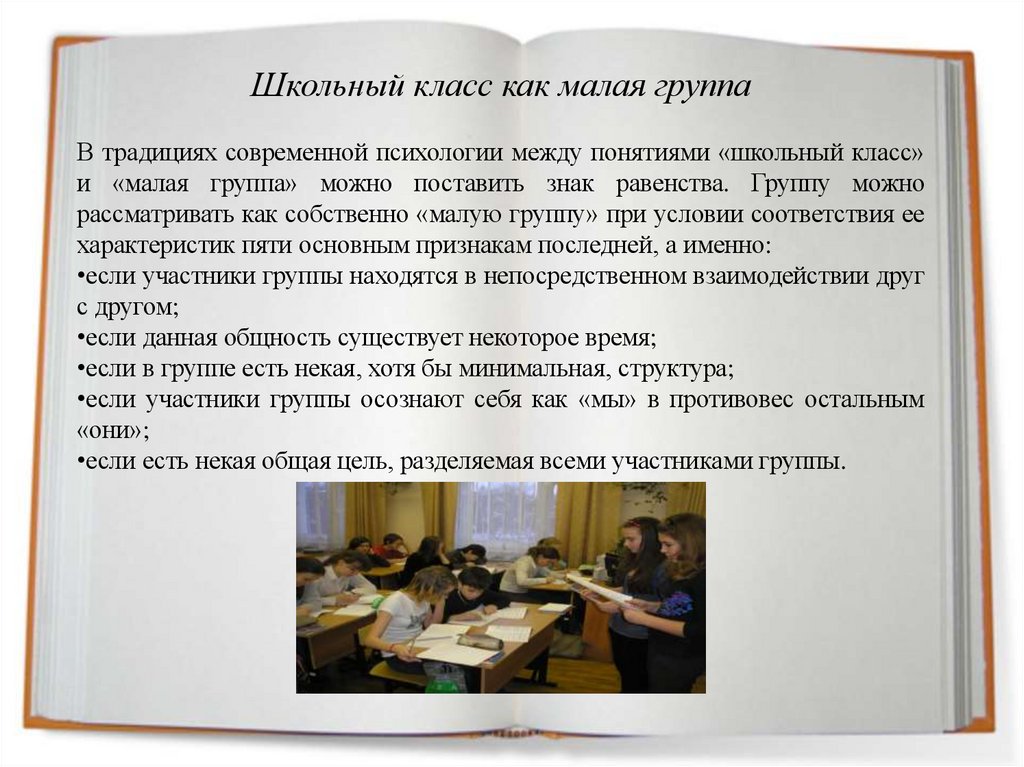 Школьный класс как малая группа

В традициях современной психологии между понятиями «школьный класс» и «малая группа» можно поставить знак равенства. Группу можно рассматривать как собственно «малую группу» при условии соответствия ее характеристик пяти основным признакам последней, а именно:
•если участники группы находятся в непосредственном взаимодействии друг с другом;
•если данная общность существует некоторое время;
•если в группе есть некая, хотя бы минимальная, структура;
•если участники группы осознают себя как «мы» в противовес остальным «они»;
•если есть некая общая цель, разделяемая всеми участниками группы.